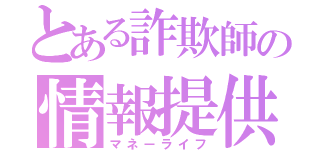 とある詐欺師の
情報提供
マネーライフ